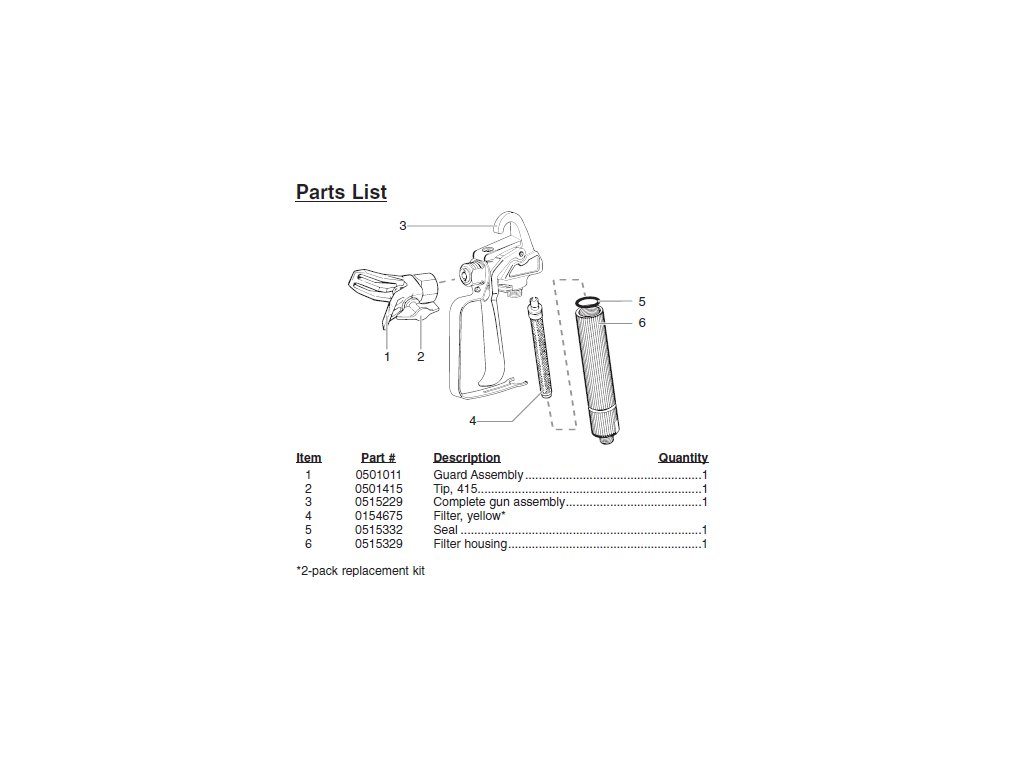 Parts List

3

5

6

1 2

4

| Item | Part # | Description | Quantity |
|---|---|---|---|
| 1 | 0501011 | Guard Assembly | 1 |
| 2 | 0501415 | Tip, 415 | 1 |
| 3 | 0515229 | Complete gun assembly | 1 |
| 4 | 0154675 | Filter, yellow* | |
| 5 | 0515332 | Seal | 1 |
| 6 | 0515329 | Filter housing | 1 |

*2-pack replacement kit